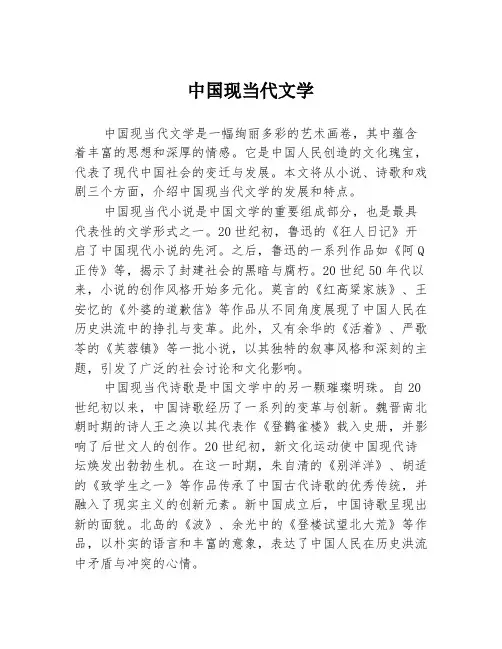 中国现当代文学

中国现当代文学是一幅绚丽多彩的艺术画卷，其中蕴含着丰富的思想和深厚的情感。它是中国人民创造的文化瑰宝，代表了现代中国社会的变迁与发展。本文将从小说、诗歌和戏剧三个方面，介绍中国现当代文学的发展和特点。

中国现当代小说是中国文学的重要组成部分，也是最具代表性的文学形式之一。20世纪初，鲁迅的《狂人日记》开启了中国现代小说的先河。之后，鲁迅的一系列作品如《阿Q正传》等，揭示了封建社会的黑暗与腐朽。20世纪50年代以来，小说的创作风格开始多元化。莫言的《红高粱家族》、王安忆的《外婆的道歉信》等作品从不同角度展现了中国人民在历史洪流中的挣扎与变革。此外，又有余华的《活着》、严歌苓的《芙蓉镇》等一批小说，以其独特的叙事风格和深刻的主题，引发了广泛的社会讨论和文化影响。

中国现当代诗歌是中国文学中的另一颗璀璨明珠。自20世纪初以来，中国诗歌经历了一系列的变革与创新。魏晋南北朝时期的诗人王之涣以其代表作《登鹳雀楼》载入史册，并影响了后世文人的创作。20世纪初，新文化运动使中国现代诗坛焕发出勃勃生机。在这一时期，朱自清的《别洋洋》、胡适的《致学生之一》等作品传承了中国古代诗歌的优秀传统，并融入了现实主义的创新元素。新中国成立后，中国诗歌呈现出新的面貌。北岛的《波》、余光中的《登楼试望北大荒》等作品，以朴实的语言和丰富的意象，表达了中国人民在历史洪流中矛盾与冲突的心情。